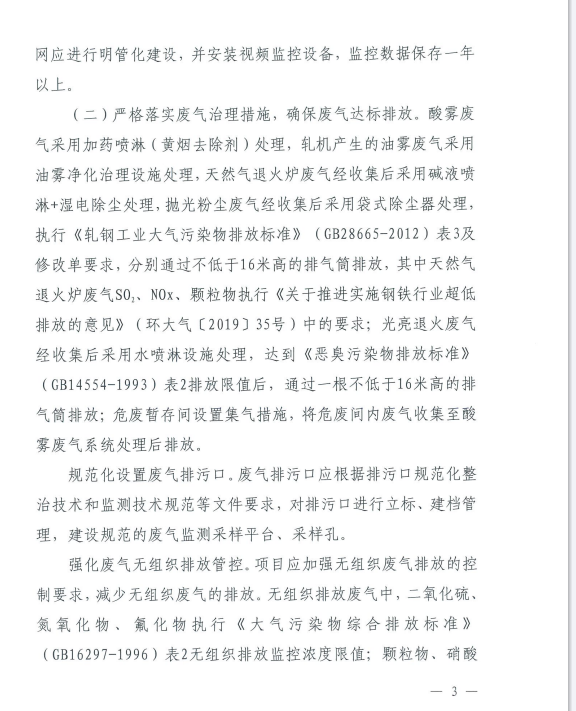 网应进行明管化建设，并安装视频监控设备，监控数据保存一年以上。

（二）严格落实废气治理措施，确保废气达标排放。酸雾废气采用加药喷淋（黄烟去除剂）处理，轧机产生的油雾废气采用油雾净化治理设施处理，天然气退火炉废气经收集后采用碱液喷淋+湿电除尘处理，抛光粉尘废气经收集后采用袋式除尘器处理，执行《轧钢工业大气污染物排放标准》（GB28665-2012）表3及修改单要求，分别通过不低于16米高的排气筒排放，其中天然气退火炉废气$SO_2$、NOx、颗粒物执行《关于推进实施钢铁行业超低排放的意见》（环大气〔2019〕35号）中的要求；光亮退火废气经收集后采用水喷淋设施处理，达到《恶臭污染物排放标准》（GB14554-1993）表2排放限值后，通过一根不低于16米高的排气筒排放；危废暂存间设置集气措施，将危废间内废气收集至酸雾废气系统处理后排放。

规范化设置废气排污口。废气排污口应根据排污口规范化整治技术和监测技术规范等文件要求，对排污口进行立标、建档管理，建设规范的废气监测采样平台、采样孔。

强化废气无组织排放管控。项目应加强无组织废气排放的控制要求，减少无组织废气的排放。无组织排放废气中，二氧化硫、氮氧化物、氟化物执行《大气污染物综合排放标准》（GB16297-1996）表2无组织排放监控浓度限值；颗粒物、硝酸

— 3 —